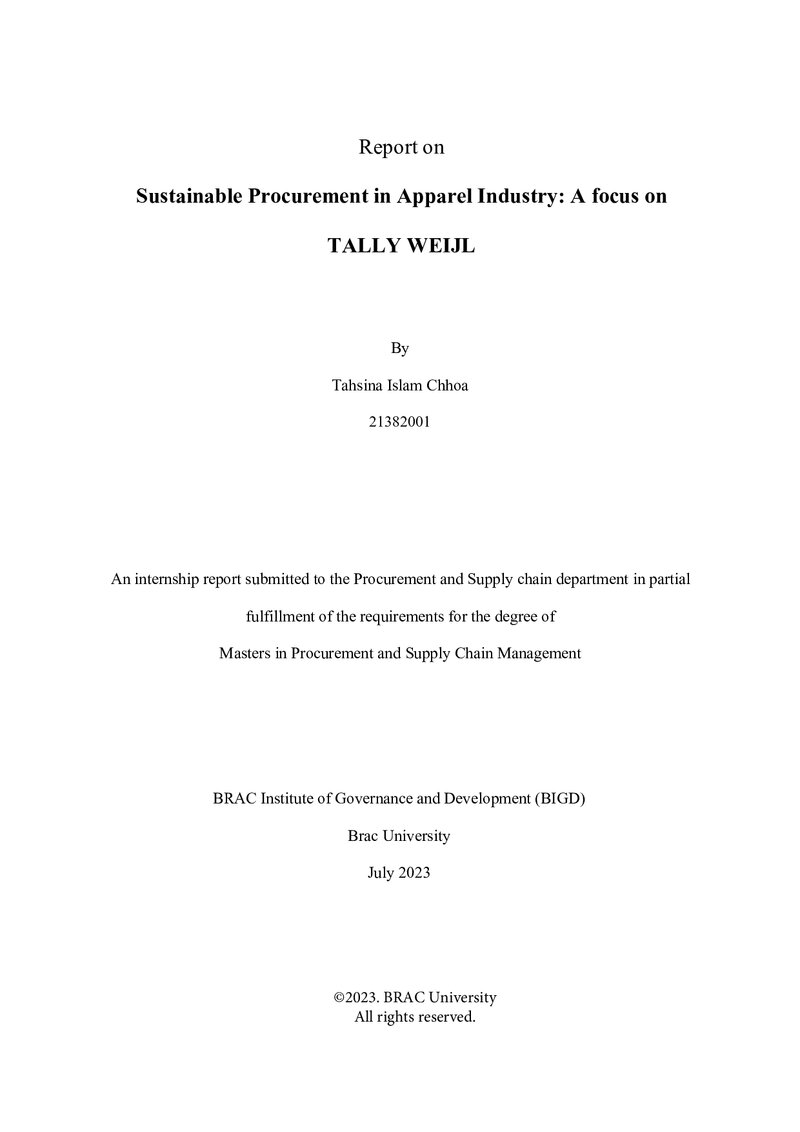 Report on

Sustainable Procurement in Apparel Industry: A focus on TALLY WEIJL

By

Tahsina Islam Chhoa

21382001

An internship report submitted to the Procurement and Supply chain department in partial fulfillment of the requirements for the degree of Masters in Procurement and Supply Chain Management

BRAC Institute of Governance and Development (BIGD)

Brac University

July 2023

©2023. BRAC University
All rights reserved.